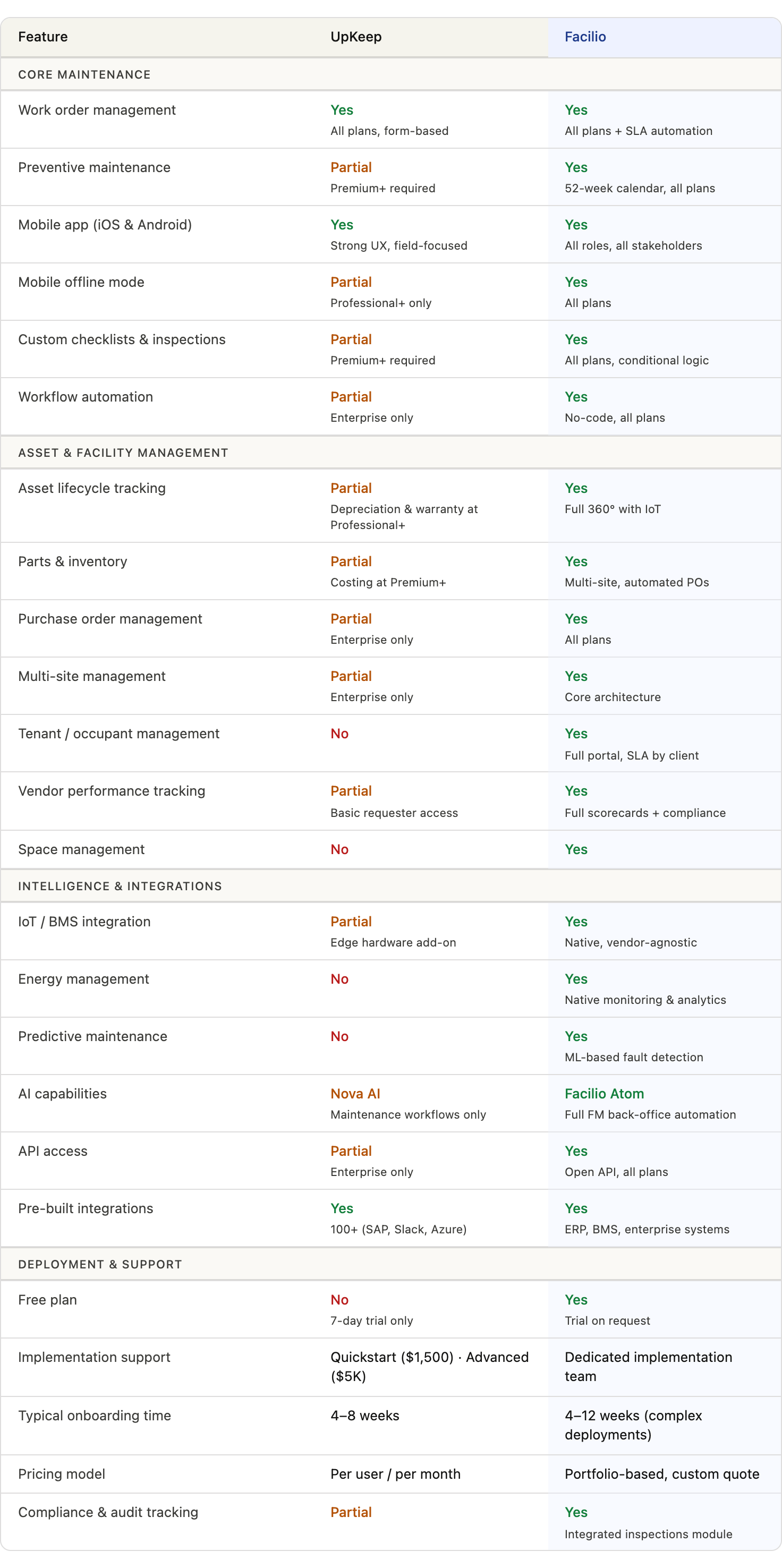 | Feature | UpKeep | Facilio |
|---|---|---|
| CORE MAINTENANCE | | |
| Work order management | Yes All plans, form-based | Yes All plans + SLA automation |
| Preventive maintenance | Partial Premium+ required | Yes 52-week calendar, all plans |
| Mobile app (iOS & Android) | Yes Strong UX, field-focused | Yes All roles, all stakeholders |
| Mobile offline mode | Partial Professional+ only | Yes All plans |
| Custom checklists & inspections | Partial Premium+ required | Yes All plans, conditional logic |
| Workflow automation | Partial Enterprise only | Yes No-code, all plans |
| ASSET & FACILITY MANAGEMENT | | |
| Asset lifecycle tracking | Partial Depreciation & warranty at Professional+ | Yes Full 360° with IoT |
| Parts & inventory | Partial Costing at Premium+ | Yes Multi-site, automated POs |
| Purchase order management | Partial Enterprise only | Yes All plans |
| Multi-site management | Partial Enterprise only | Yes Core architecture |
| Tenant / occupant management | No | Yes Full portal, SLA by client |
| Vendor performance tracking | Partial Basic requester access | Yes Full scorecards + compliance |
| Space management | No | Yes |
| INTELLIGENCE & INTEGRATIONS | | |
| IoT / BMS integration | Partial Edge hardware add-on | Yes Native, vendor-agnostic |
| Energy management | No | Yes Native monitoring & analytics |
| Predictive maintenance | No | Yes ML-based fault detection |
| AI capabilities | Nova AI Maintenance workflows only | Facilio Atom Full FM back-office automation |
| API access | Partial Enterprise only | Yes Open API, all plans |
| Pre-built integrations | Yes 100+ (SAP, Slack, Azure) | Yes ERP, BMS, enterprise systems |
| DEPLOYMENT & SUPPORT | | |
| Free plan | No 7-day trial only | Yes Trial on request |
| Implementation support | Quickstart ($1,500) · Advanced ($5K) | Dedicated implementation team |
| Typical onboarding time | 4–8 weeks | 4–12 weeks (complex deployments) |
| Pricing model | Per user / per month | Portfolio-based, custom quote |
| Compliance & audit tracking | Partial | Yes Integrated inspections module |